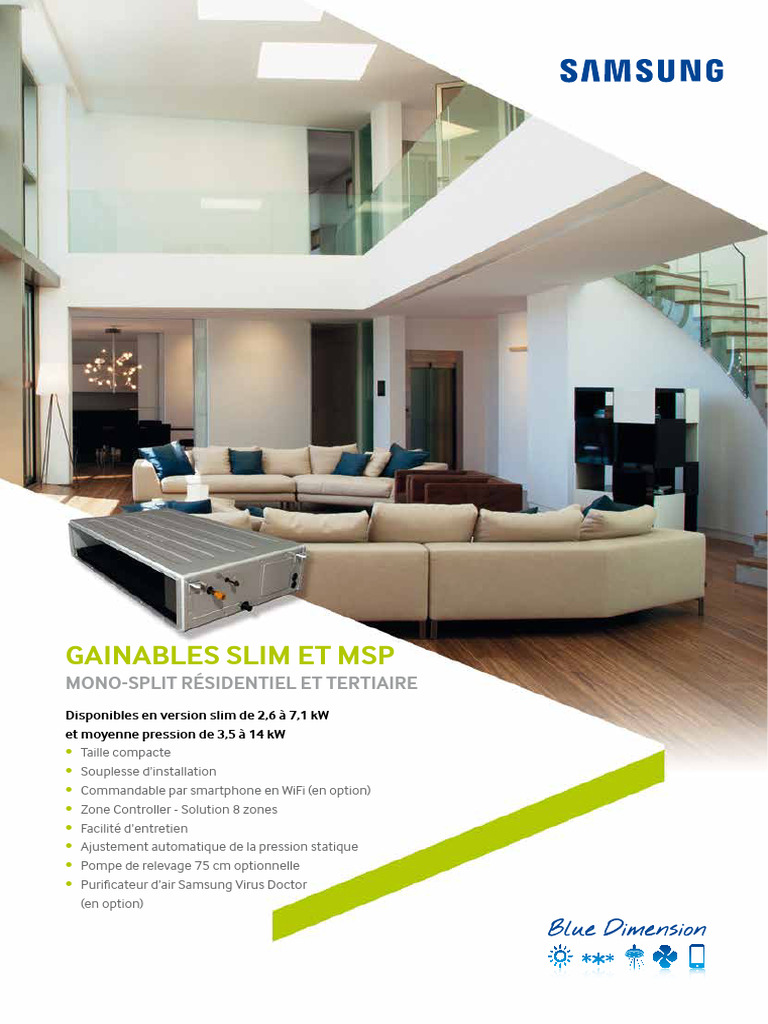 SAMSUNG

GAINABLES SLIM ET MSP

MONO-SPLIT RÉSIDENTIEL ET TERTIAIRE

Disponibles en version slim de 2,6 à 7,1 kW et moyenne pression de 3,5 à 14 kW

• Taille compacte
• Souplesse d'installation
• Commandable par smartphone en WiFi (en option)
• Zone Controller - Solution 8 zones
• Facilité d'entretien
• Ajustement automatique de la pression statique
• Pompe de relevage 75 cm optionnelle
• Purificateur d'air Samsung Virus Doctor (en option)

Blue Dimension